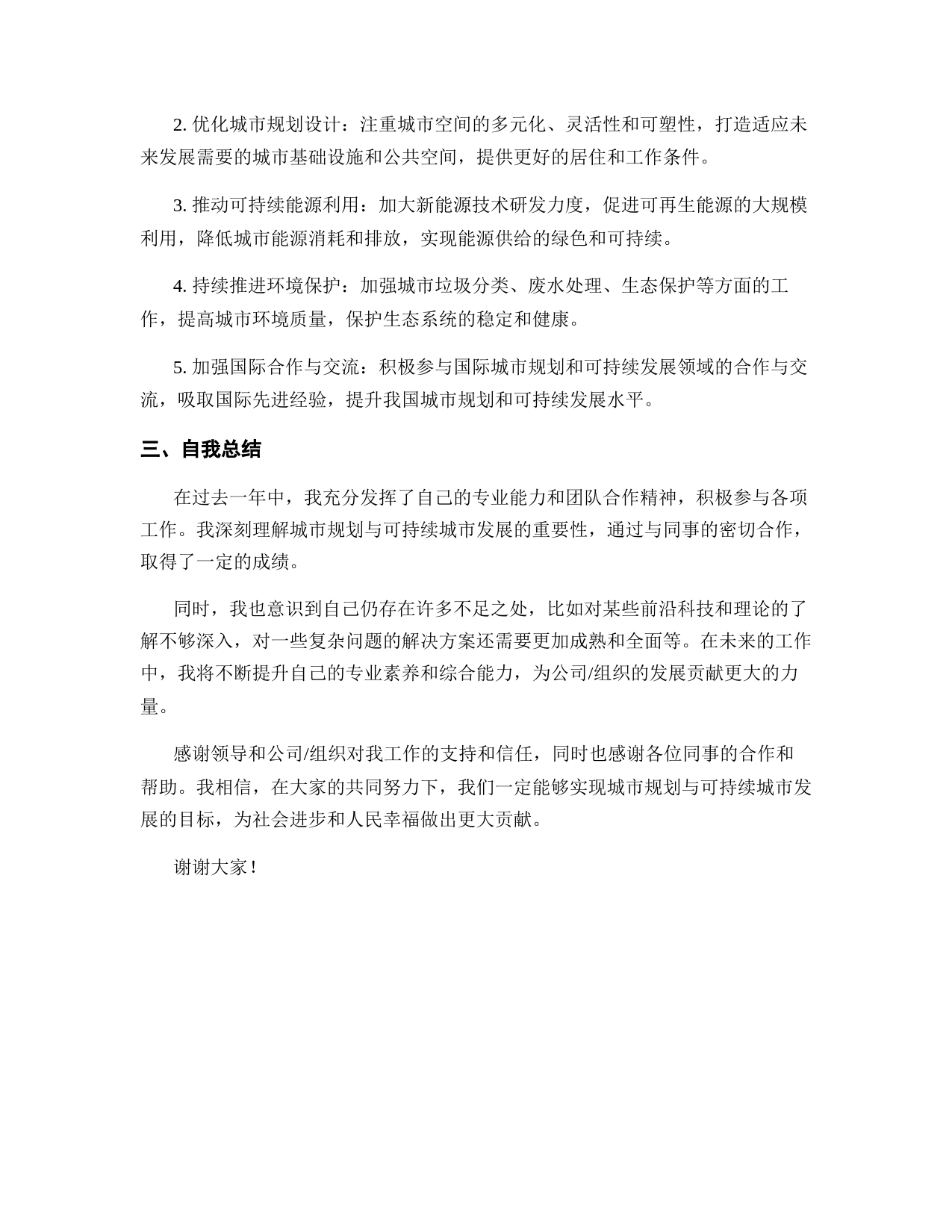 2. 优化城市规划设计：注重城市空间的多元化、灵活性和可塑性，打造适应未来发展需要的城市基础设施和公共空间，提供更好的居住和工作条件。

3. 推动可持续能源利用：加大新能源技术研发力度，促进可再生能源的大规模利用，降低城市能源消耗和排放，实现能源供给的绿色和可持续。

4. 持续推进环境保护：加强城市垃圾分类、废水处理、生态保护等方面的工作，提高城市环境质量，保护生态系统的稳定和健康。

5. 加强国际合作与交流：积极参与国际城市规划和可持续发展领域的合作与交流，吸取国际先进经验，提升我国城市规划和可持续发展水平。

三、自我总结

在过去一年中，我充分发挥了自己的专业能力和团队合作精神，积极参与各项工作。我深刻理解城市规划与可持续城市发展的重要性，通过与同事的密切合作，取得了一定的成绩。

同时，我也意识到自己仍存在许多不足之处，比如对某些前沿科技和理论的了解不够深入，对一些复杂问题的解决方案还需要更加成熟和全面等。在未来的工作中，我将不断提升自己的专业素养和综合能力，为公司/组织的发展贡献更大的力量。

感谢领导和公司/组织对我工作的支持和信任，同时也感谢各位同事的合作和帮助。我相信，在大家的共同努力下，我们一定能够实现城市规划与可持续城市发展的目标，为社会进步和人民幸福做出更大贡献。

谢谢大家！